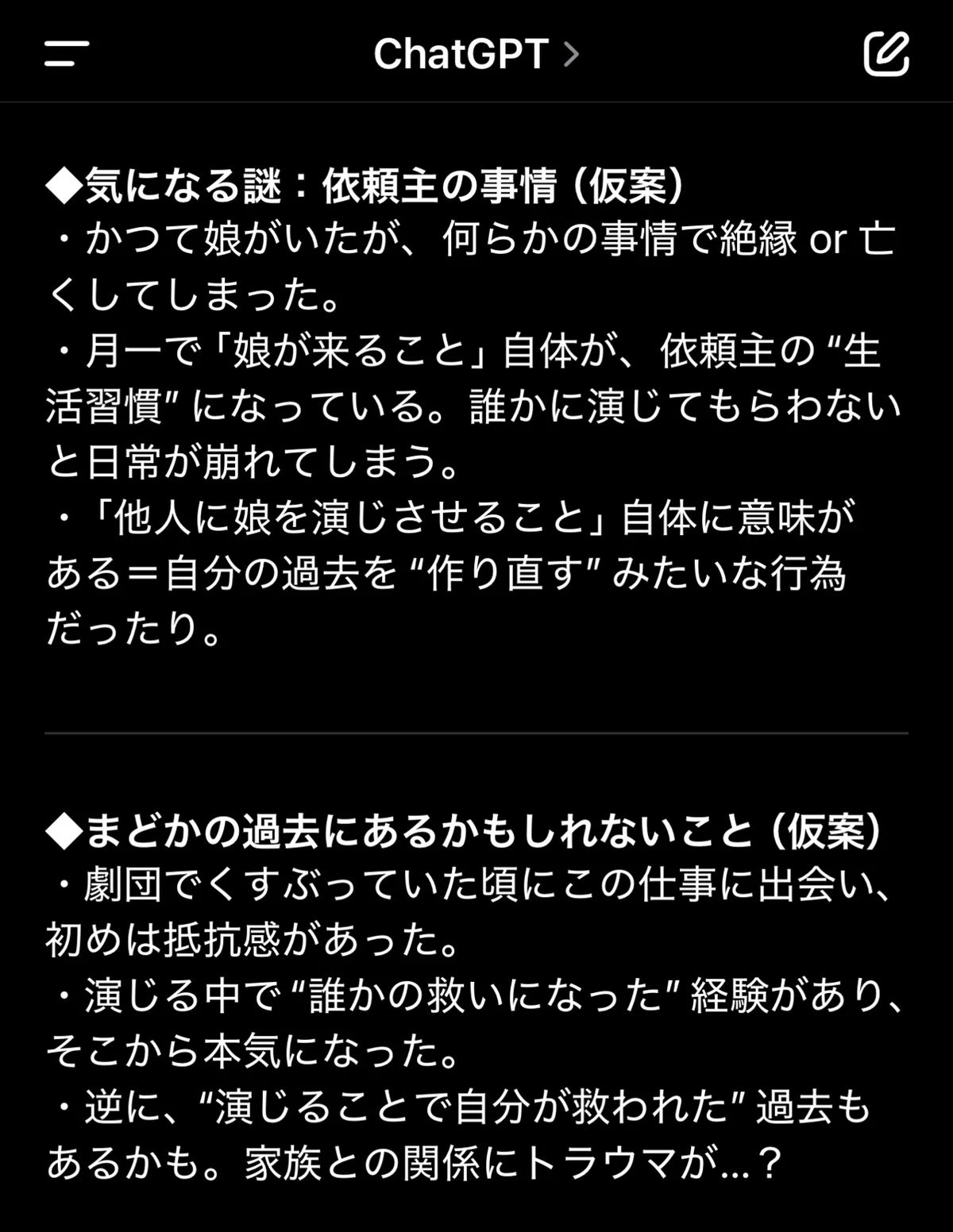 ChatGPT >

◆気になる謎：依頼主の事情（仮案）
・かつて娘がいたが、何らかの事情で絶縁 or 亡くしてしまった。
・月一で「娘が来ること」自体が、依頼主の“生活習慣”になっている。誰かに演じてもらわないと日常が崩れてしまう。
・「他人に娘を演じさせること」自体に意味がある＝自分の過去を“作り直す”みたいな行為だったり。

◆まどかの過去にあるかもしれないこと（仮案）
・劇団でくすぶっていた頃にこの仕事に出会い、初めは抵抗感があった。
・演じる中で“誰かの救いになった”経験があり、そこから本気になった。
・逆に、“演じることで自分が救われた”過去もあるかも。家族との関係にトラウマが…？